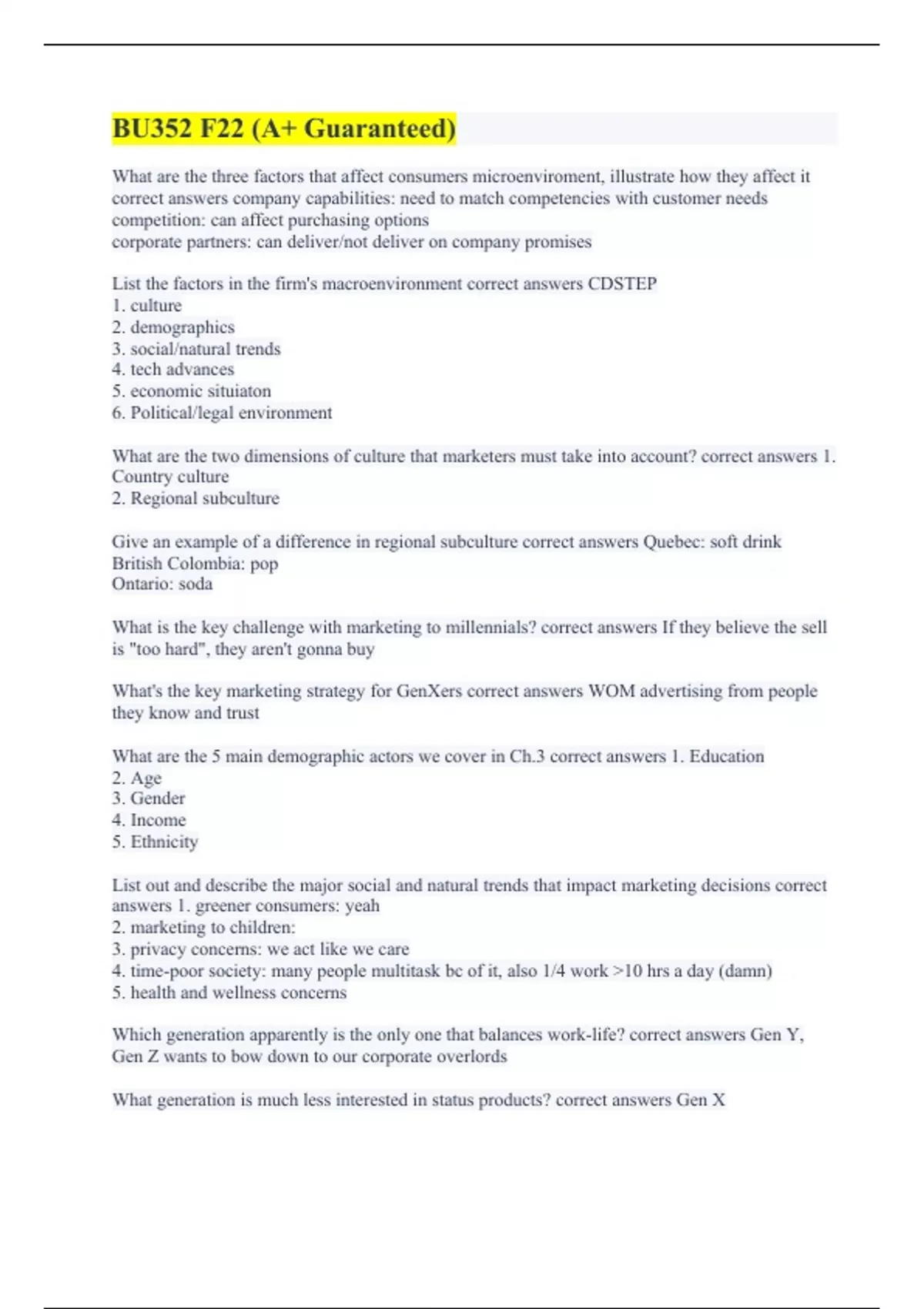 BU352 F22 (A+ Guaranteed)

What are the three factors that affect consumers microenviroment, illustrate how they affect it correct answers company capabilities: need to match competencies with customer needs
competition: can affect purchasing options
corporate partners: can deliver/not deliver on company promises

List the factors in the firm's macroenvironment correct answers CDSTEP
1. culture
2. demographics
3. social/natural trends
4. tech advances
5. economic situiaton
6. Political/legal environment

What are the two dimensions of culture that marketers must take into account? correct answers 1. Country culture
2. Regional subculture

Give an example of a difference in regional subculture correct answers Quebec: soft drink
British Colombia: pop
Ontario: soda

What is the key challenge with marketing to millennials? correct answers If they believe the sell is "too hard", they aren't gonna buy

What's the key marketing strategy for GenXers correct answers WOM advertising from people they know and trust

What are the 5 main demographic actors we cover in Ch.3 correct answers 1. Education
2. Age
3. Gender
4. Income
5. Ethnicity

List out and describe the major social and natural trends that impact marketing decisions correct answers 1. greener consumers: yeah
2. marketing to children:
3. privacy concerns: we act like we care
4. time-poor society: many people multitask bc of it, also 1/4 work >10 hrs a day (damn)
5. health and wellness concerns

Which generation apparently is the only one that balances work-life? correct answers Gen Y, Gen Z wants to bow down to our corporate overlords

What generation is much less interested in status products? correct answers Gen X